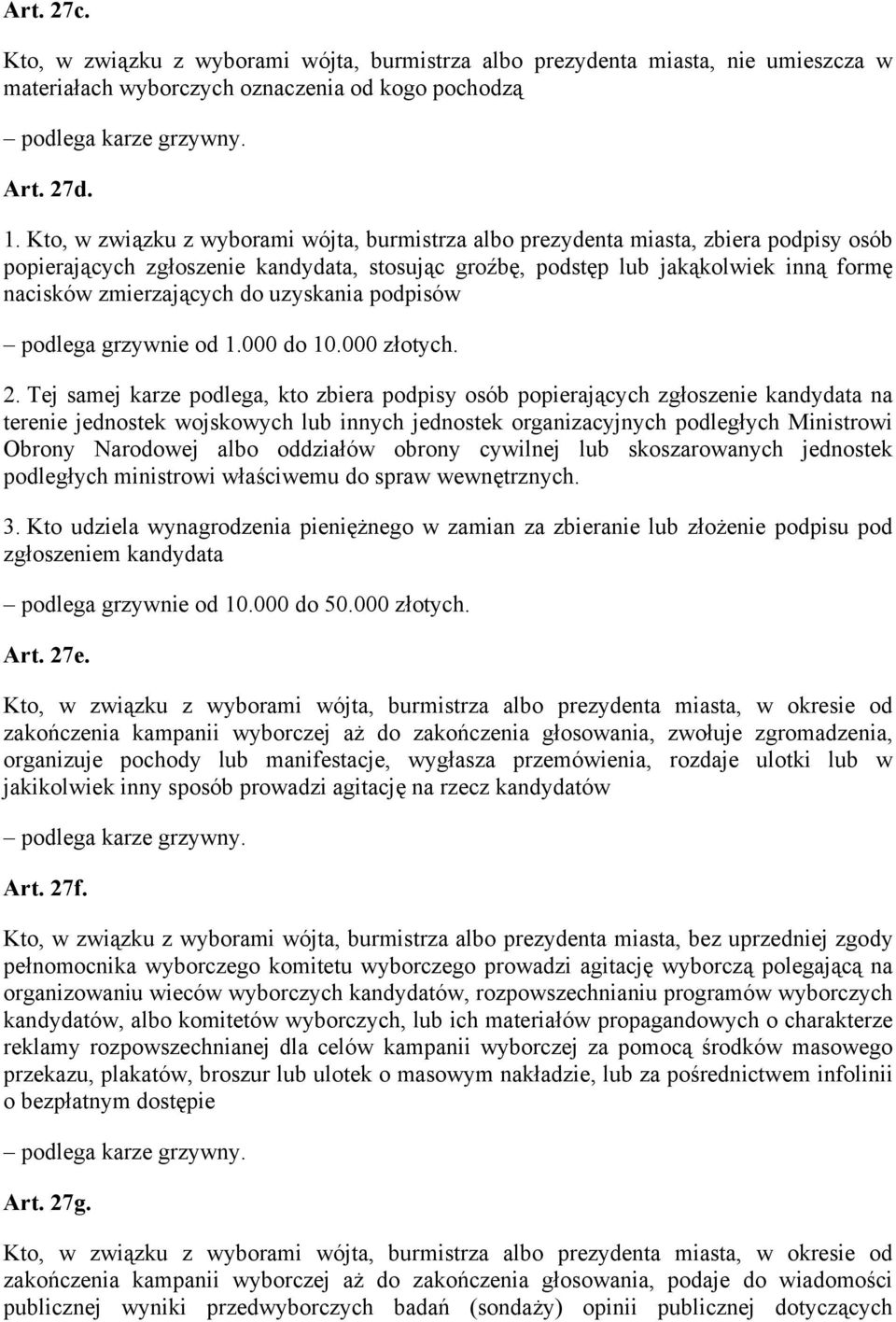 Art. 27c.

Kto, w związku z wyborami wójta, burmistrza albo prezydenta miasta, nie umieszcza w materiałach wyborczych oznaczenia od kogo pochodzą

– podlega karze grzywny.

Art. 27d.

1. Kto, w związku z wyborami wójta, burmistrza albo prezydenta miasta, zbiera podpisy osób popierających zgłoszenie kandydata, stosując groźbę, podstęp lub jakąkolwiek inną formę nacisków zmierzających do uzyskania podpisów

– podlega grzywnie od 1.000 do 10.000 złotych.

2. Tej samej karze podlega, kto zbiera podpisy osób popierających zgłoszenie kandydata na terenie jednostek wojskowych lub innych jednostek organizacyjnych podległych Ministrowi Obrony Narodowej albo oddziałów obrony cywilnej lub skoszarowanych jednostek podległych ministrowi właściwemu do spraw wewnętrznych.

3. Kto udziela wynagrodzenia pieniężnego w zamian za zbieranie lub złożenie podpisu pod zgłoszeniem kandydata

– podlega grzywnie od 10.000 do 50.000 złotych.

Art. 27e.

Kto, w związku z wyborami wójta, burmistrza albo prezydenta miasta, w okresie od zakończenia kampanii wyborczej aż do zakończenia głosowania, zwołuje zgromadzenia, organizuje pochody lub manifestacje, wygłasza przemówienia, rozdaje ulotki lub w jakikolwiek inny sposób prowadzi agitację na rzecz kandydatów

– podlega karze grzywny.

Art. 27f.

Kto, w związku z wyborami wójta, burmistrza albo prezydenta miasta, bez uprzedniej zgody pełnomocnika wyborczego komitetu wyborczego prowadzi agitację wyborczą polegającą na organizowaniu wieców wyborczych kandydatów, rozpowszechnianiu programów wyborczych kandydatów, albo komitetów wyborczych, lub ich materiałów propagandowych o charakterze reklamy rozpowszechnianej dla celów kampanii wyborczej za pomocą środków masowego przekazu, plakatów, broszur lub ulotek o masowym nakładzie, lub za pośrednictwem infolinii o bezpłatnym dostępie

– podlega karze grzywny.

Art. 27g.

Kto, w związku z wyborami wójta, burmistrza albo prezydenta miasta, w okresie od zakończenia kampanii wyborczej aż do zakończenia głosowania, podaje do wiadomości publicznej wyniki przedwyborczych badań (sondaży) opinii publicznej dotyczących